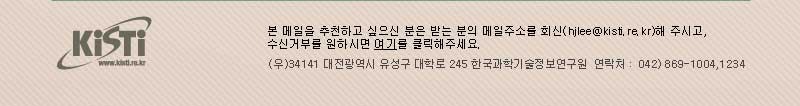 KiSTi
www.kisti.re.kr

본 메일을 추천하고 싶으신 분은 받는 분의 메일주소를 회신(hjlee@kisti.re.kr)해 주시고,
수신거부를 원하시면 여기를 클릭해주세요.

(우)34141 대전광역시 유성구 대학로 245 한국과학기술정보연구원 연락처 : 042) 869-1004,1234